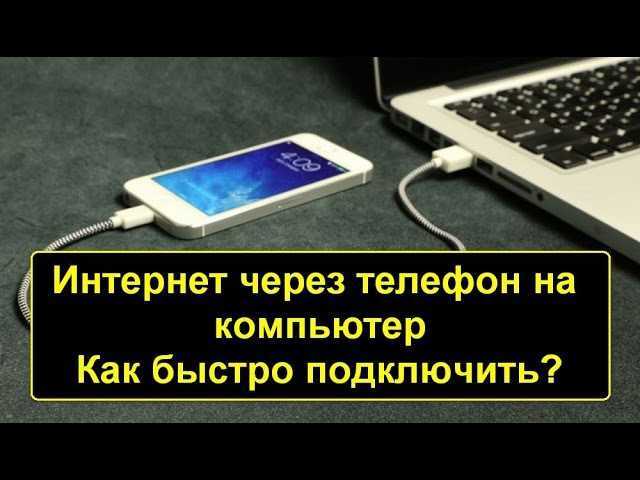 4:09

Интернет через телефон на компьютер
Как быстро подключить?